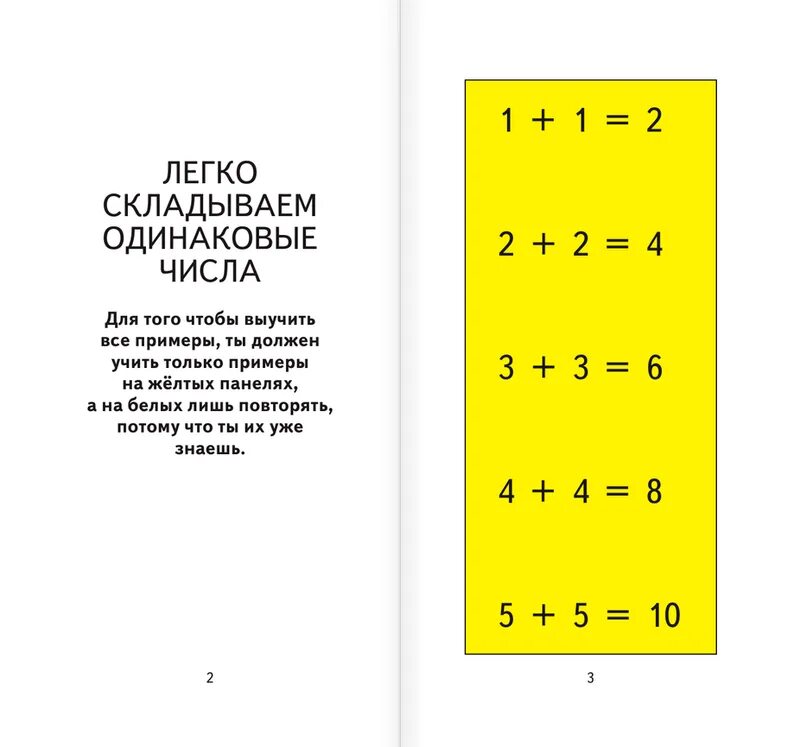 ЛЕГКО СКЛАДЫВАЕМ ОДИНАКОВЫЕ ЧИСЛА

Для того чтобы выучить все примеры, ты должен учить только примеры на жёлтых панелях, а на белых лишь повторять, потому что ты их уже знаешь.

2

$1 + 1 = 2$

$2 + 2 = 4$

$3 + 3 = 6$

$4 + 4 = 8$

$5 + 5 = 10$

3